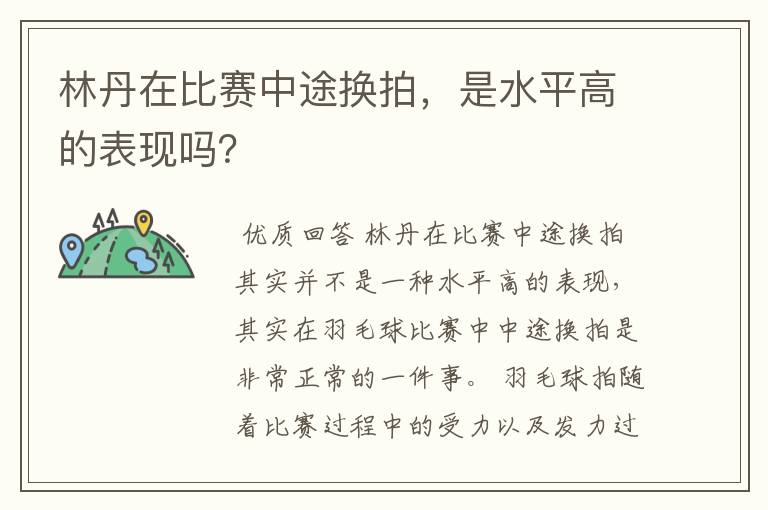 林丹在比赛中途换拍，是水平高的表现吗?

优质回答 林丹在比赛中途换拍其实并不是一种水平高的表现，其实在羽毛球比赛中中途换拍是非常正常的一件事。 羽毛球拍随着比赛过程中的受力以及发力过